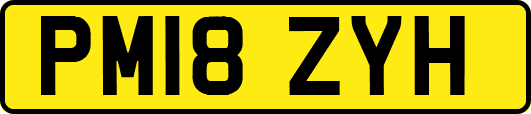 PM18 ZYH